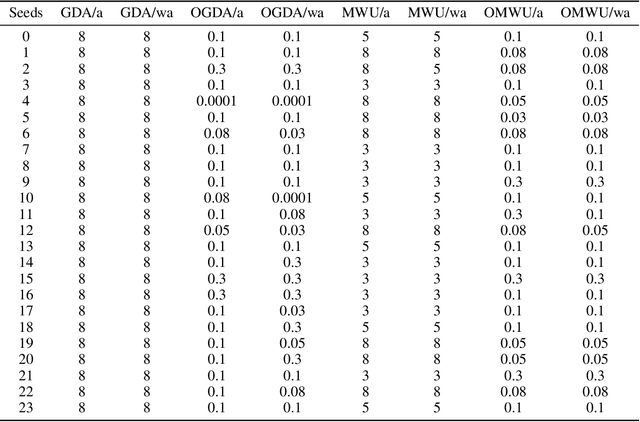 | Seeds | GDA/a | GDA/wa | OGDA/a | OGDA/wa | MWU/a | MWU/wa | OMWU/a | OMWU/wa |
|---|---|---|---|---|---|---|---|---|
| 0 | 8 | 8 | 0.1 | 0.1 | 5 | 5 | 0.1 | 0.1 |
| 1 | 8 | 8 | 0.1 | 0.1 | 8 | 8 | 0.08 | 0.08 |
| 2 | 8 | 8 | 0.3 | 0.3 | 8 | 5 | 0.08 | 0.08 |
| 3 | 8 | 8 | 0.1 | 0.1 | 3 | 3 | 0.1 | 0.1 |
| 4 | 8 | 8 | 0.0001 | 0.0001 | 8 | 8 | 0.05 | 0.05 |
| 5 | 8 | 8 | 0.1 | 0.1 | 8 | 8 | 0.03 | 0.03 |
| 6 | 8 | 8 | 0.08 | 0.03 | 8 | 8 | 0.08 | 0.08 |
| 7 | 8 | 8 | 0.1 | 0.1 | 3 | 3 | 0.1 | 0.1 |
| 8 | 8 | 8 | 0.1 | 0.1 | 3 | 3 | 0.1 | 0.1 |
| 9 | 8 | 8 | 0.1 | 0.1 | 3 | 3 | 0.3 | 0.3 |
| 10 | 8 | 8 | 0.08 | 0.0001 | 5 | 5 | 0.1 | 0.1 |
| 11 | 8 | 8 | 0.1 | 0.08 | 3 | 3 | 0.3 | 0.1 |
| 12 | 8 | 8 | 0.05 | 0.03 | 8 | 8 | 0.08 | 0.05 |
| 13 | 8 | 8 | 0.1 | 0.1 | 5 | 5 | 0.1 | 0.1 |
| 14 | 8 | 8 | 0.1 | 0.3 | 3 | 3 | 0.1 | 0.1 |
| 15 | 8 | 8 | 0.3 | 0.3 | 3 | 3 | 0.3 | 0.3 |
| 16 | 8 | 8 | 0.3 | 0.3 | 3 | 3 | 0.1 | 0.1 |
| 17 | 8 | 8 | 0.1 | 0.03 | 3 | 3 | 0.1 | 0.1 |
| 18 | 8 | 8 | 0.1 | 0.3 | 5 | 5 | 0.1 | 0.1 |
| 19 | 8 | 8 | 0.1 | 0.05 | 8 | 8 | 0.05 | 0.05 |
| 20 | 8 | 8 | 0.1 | 0.3 | 8 | 8 | 0.05 | 0.05 |
| 21 | 8 | 8 | 0.1 | 0.1 | 3 | 3 | 0.3 | 0.3 |
| 22 | 8 | 8 | 0.1 | 0.08 | 8 | 8 | 0.08 | 0.08 |
| 23 | 8 | 8 | 0.1 | 0.1 | 5 | 5 | 0.1 | 0.1 |